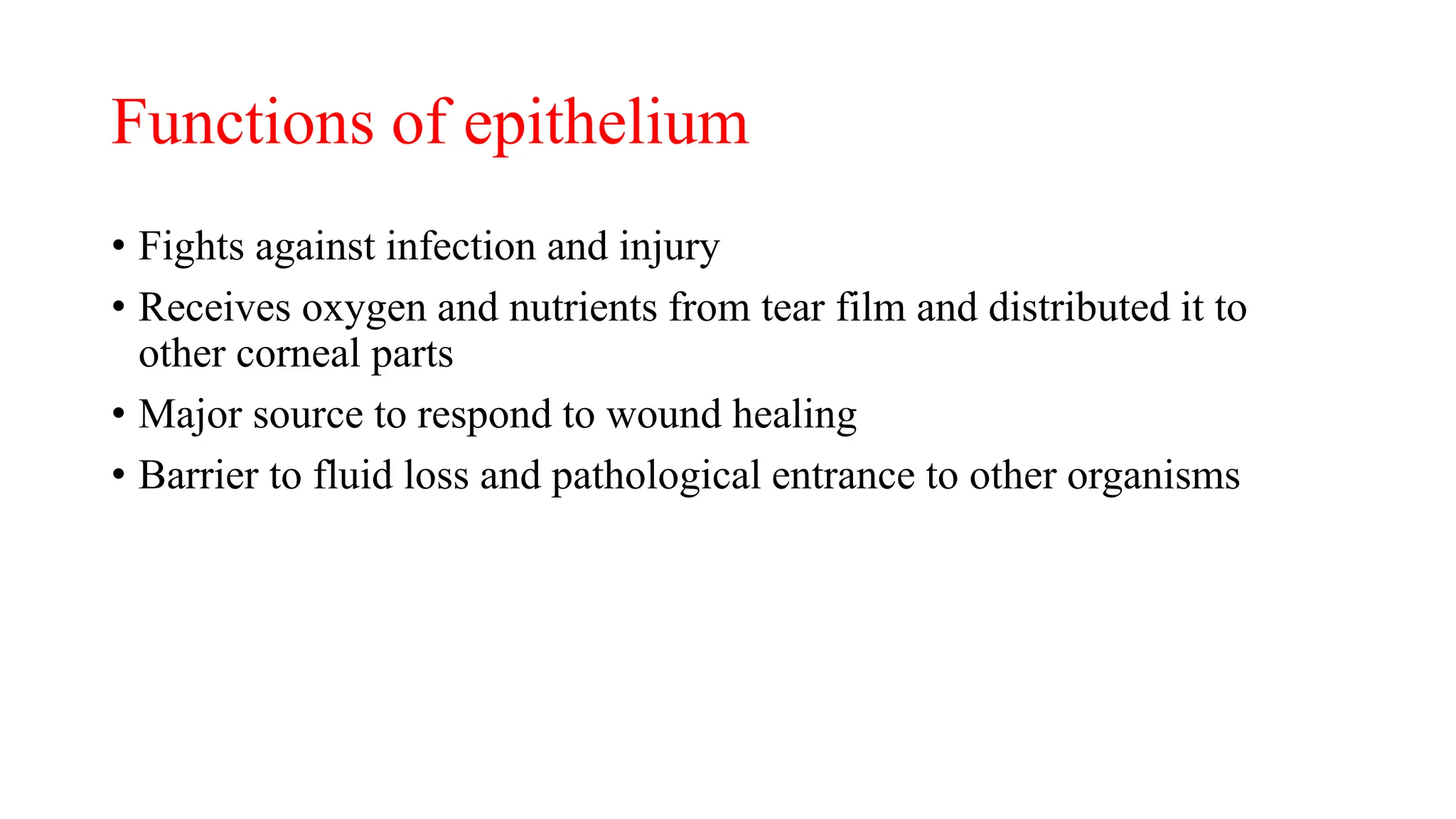 Functions of epithelium

• Fights against infection and injury
• Receives oxygen and nutrients from tear film and distributed it to other corneal parts
• Major source to respond to wound healing
• Barrier to fluid loss and pathological entrance to other organisms